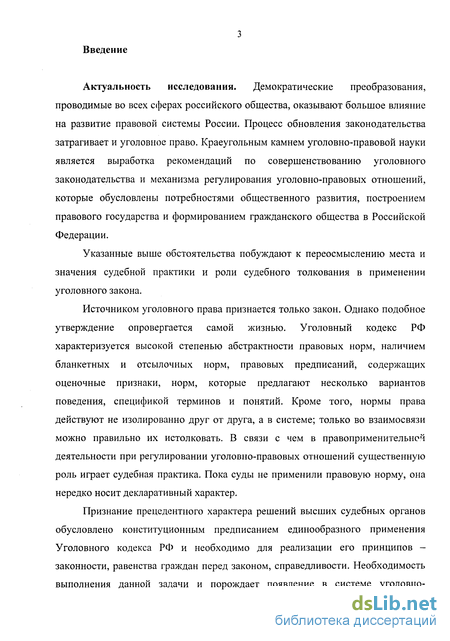 3

**Введение**

**Актуальность исследования.** Демократические преобразования, проводимые во всех сферах российского общества, оказывают большое влияние на развитие правовой системы России. Процесс обновления законодательства затрагивает и уголовное право. Краеугольным камнем уголовно-правовой науки является выработка рекомендаций по совершенствованию уголовного законодательства и механизма регулирования уголовно-правовых отношений, которые обусловлены потребностями общественного развития, построением правового государства и формированием гражданского общества в Российской Федерации.

Указанные выше обстоятельства побуждают к переосмыслению места и значения судебной практики и роли судебного толкования в применении уголовного закона.

Источником уголовного права признается только закон. Однако подобное утверждение опровергается самой жизнью. Уголовный кодекс РФ характеризуется высокой степенью абстрактности правовых норм, наличием бланкетных и отсылочных норм, правовых предписаний, содержащих оценочные признаки, норм, которые предлагают несколько вариантов поведения, спецификой терминов и понятий. Кроме того, нормы права действуют не изолированно друг от друга, а в системе; только во взаимосвязи можно правильно их истолковать. В связи с чем в правоприменительной деятельности при регулировании уголовно-правовых отношений существенную роль играет судебная практика. Пока суды не применили правовую норму, она нередко носит декларативный характер.

Признание прецедентного характера решений высших судебных органов обусловлено конституционным предписанием единообразного применения Уголовного кодекса РФ и необходимо для реализации его принципов – законности, равенства граждан перед законом, справедливости. Необходимость выполнения данной задачи и порождает появление в системе уголовно-

dsLib.net
библиотека диссертаций